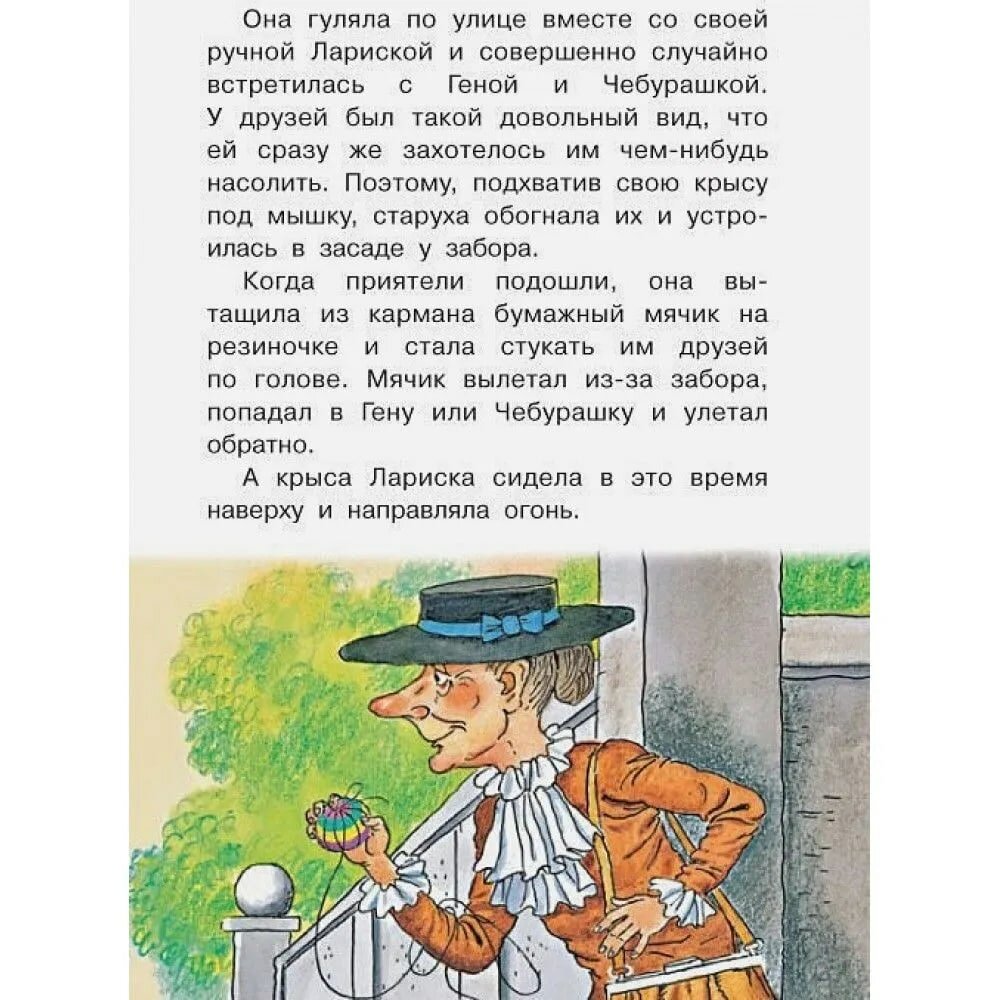 Она гуляла по улице вместе со своей ручной Лариской и совершенно случайно встретилась с Геной и Чебурашкой. У друзей был такой довольный вид, что ей сразу же захотелось им чем-нибудь насолить. Поэтому, подхватив свою крысу под мышку, старуха обогнала их и устроилась в засаде у забора.

Когда приятели подошли, она вытащила из кармана бумажный мячик на резиночке и стала стукать им друзей по голове. Мячик вылетал из-за забора, попадал в Гену или Чебурашку и улетал обратно.

А крыса Лариска сидела в это время наверху и направляла огонь.